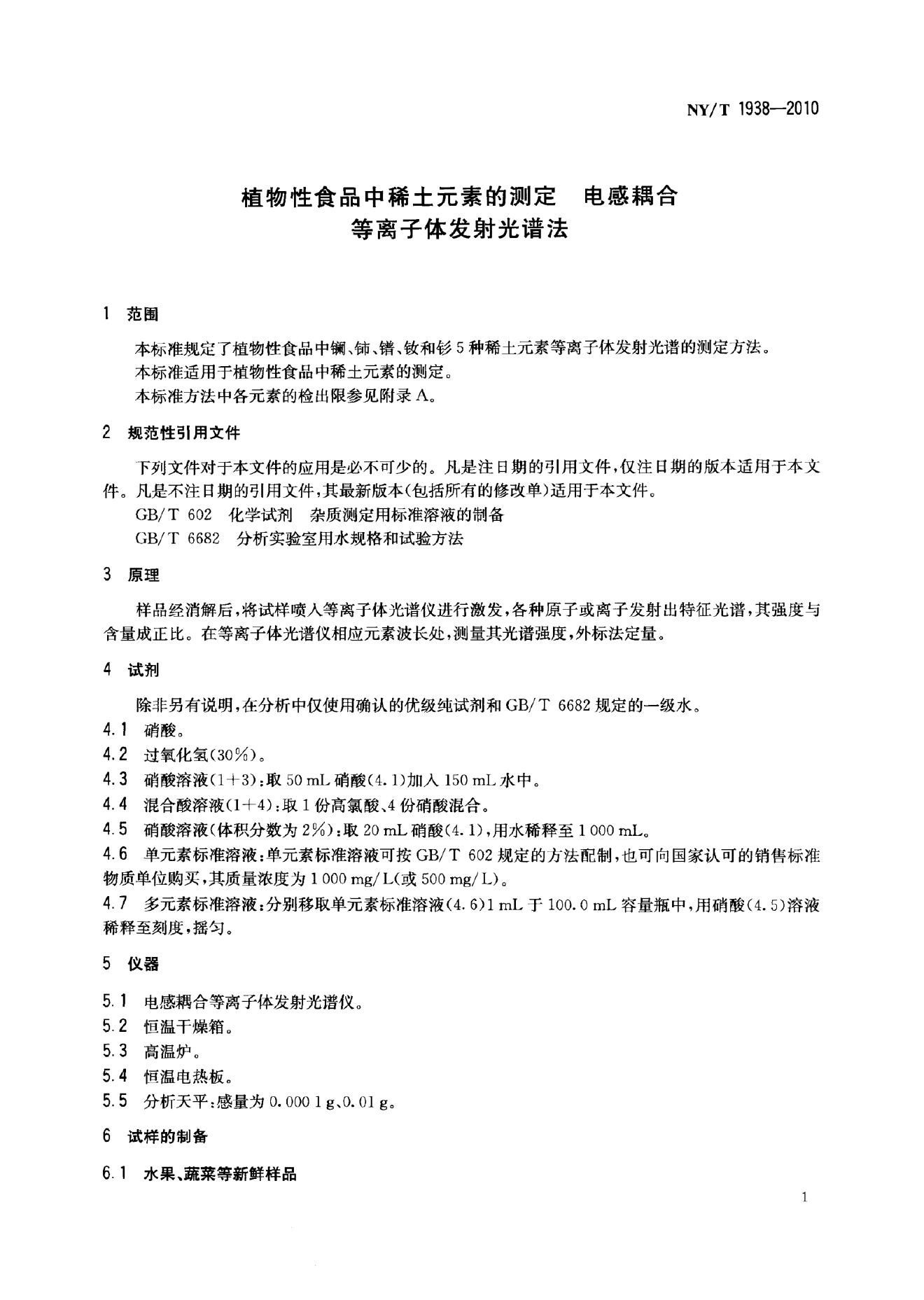 NY/T 1938—2010

植物性食品中稀土元素的测定 电感耦合
等离子体发射光谱法

1 范围

本标准规定了植物性食品中镧、铈、镨、钕和钐5种稀土元素等离子体发射光谱的测定方法。

本标准适用于植物性食品中稀土元素的测定。

本标准方法中各元素的检出限参见附录A。

2 规范性引用文件

下列文件对于本文件的应用是必不可少的。凡是注日期的引用文件，仅注日期的版本适用于本文件。凡是不注日期的引用文件，其最新版本（包括所有的修改单）适用于本文件。

GB/T 602 化学试剂 杂质测定用标准溶液的制备

GB/T 6682 分析实验室用水规格和试验方法

3 原理

样品经消解后，将试样喷入等离子体光谱仪进行激发，各种原子或离子发射出特征光谱，其强度与含量成正比。在等离子体光谱仪相应元素波长处，测量其光谱强度，外标法定量。

4 试剂

除非另有说明，在分析中仅使用确认的优级纯试剂和GB/T 6682规定的一级水。

4.1 硝酸。

4.2 过氧化氢（30%）。

4.3 硝酸溶液（1+3）：取50 mL硝酸（4.1）加入150 mL水中。

4.4 混合酸溶液（1+4）：取1份高氯酸、4份硝酸混合。

4.5 硝酸溶液（体积分数为2%）：取20 mL硝酸（4.1），用水稀释至1 000 mL。

4.6 单元素标准溶液：单元素标准溶液可按GB/T 602规定的方法配制，也可向国家认可的销售标准物质单位购买，其质量浓度为1 000 mg/L（或500 mg/L）。

4.7 多元素标准溶液：分别移取单元素标准溶液（4.6）1 mL于100.0 mL容量瓶中，用硝酸（4.5）溶液稀释至刻度，摇匀。

5 仪器

5.1 电感耦合等离子体发射光谱仪。

5.2 恒温干燥箱。

5.3 高温炉。

5.4 恒温电热板。

5.5 分析天平：感量为0.000 1 g、0.01 g。

6 试样的制备

6.1 水果、蔬菜等新鲜样品

1